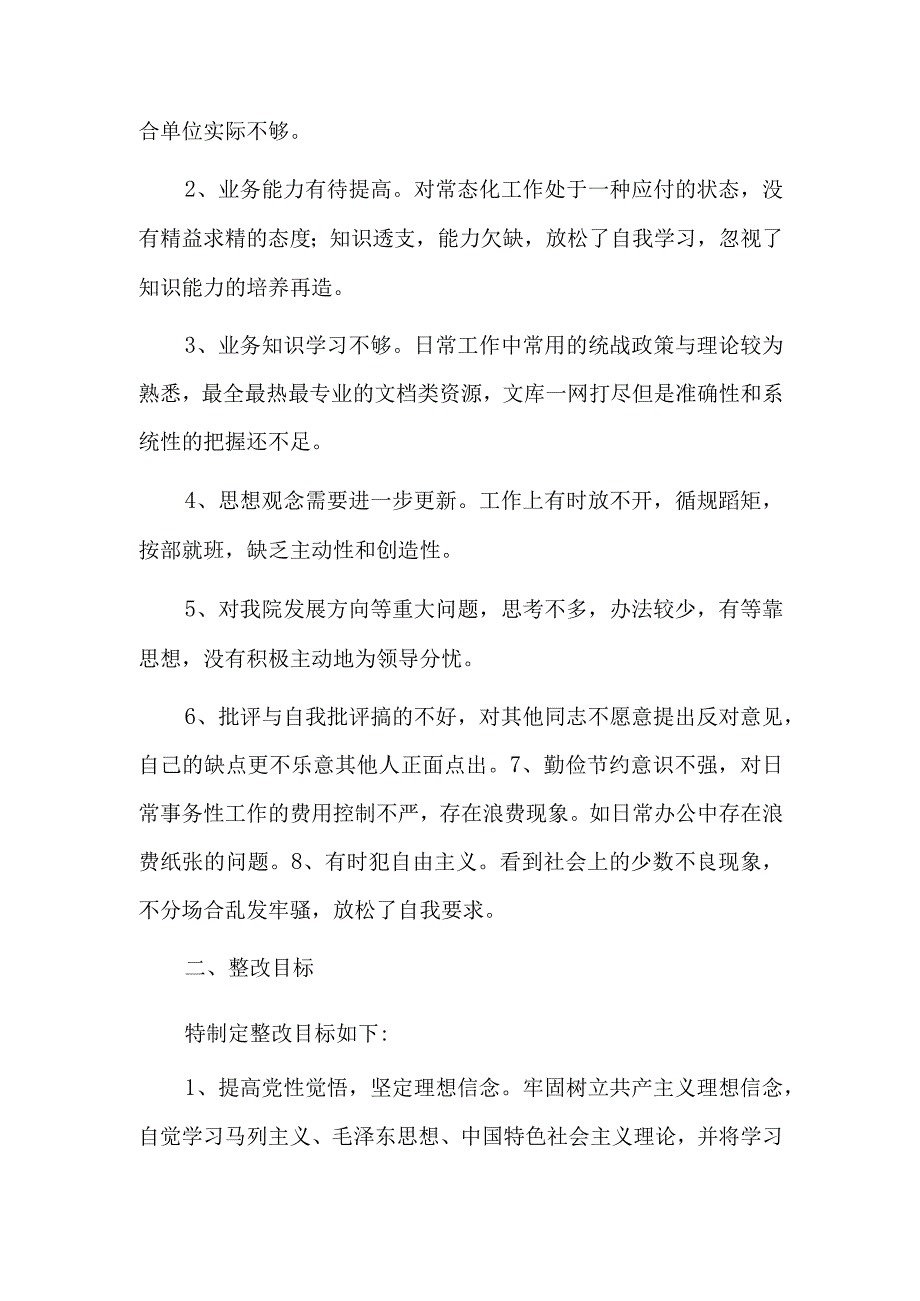 合单位实际不够。

2、业务能力有待提高。对常态化工作处于一种应付的状态，没有精益求精的态度；知识透支，能力欠缺，放松了自我学习，忽视了知识能力的培养再造。

3、业务知识学习不够。日常工作中常用的统战政策与理论较为熟悉，最全最热最专业的文档类资源，文库一网打尽但是准确性和系统性的把握还不足。

4、思想观念需要进一步更新。工作上有时放不开，循规蹈矩，按部就班，缺乏主动性和创造性。

5、对我院发展方向等重大问题，思考不多，办法较少，有等靠思想，没有积极主动地为领导分忧。

6、批评与自我批评搞的不好，对其他同志不愿意提出反对意见，自己的缺点更不乐意其他人正面点出。7、勤俭节约意识不强，对日常事务性工作的费用控制不严，存在浪费现象。如日常办公中存在浪费纸张的问题。8、有时犯自由主义。看到社会上的少数不良现象，不分场合乱发牢骚，放松了自我要求。

二、整改目标

特制定整改目标如下:

1、提高党性觉悟，坚定理想信念。牢固树立共产主义理想信念，自觉学习马列主义、毛泽东思想、中国特色社会主义理论，并将学习